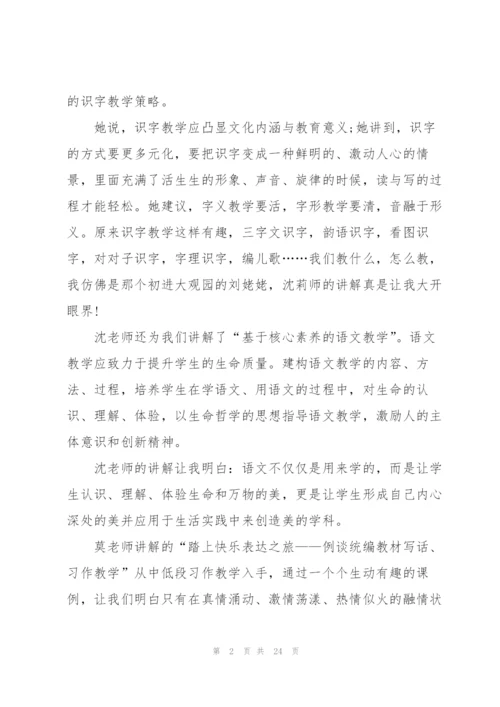 的识字教学策略。

她说，识字教学应凸显文化内涵与教育意义;她讲到，识字的方式要更多元化，要把识字变成一种鲜明的、激动人心的情景，里面充满了活生生的形象、声音、旋律的时候，读与写的过程才能轻松。她建议，字义教学要活，字形教学要清，音融于形义。原来识字教学这样有趣，三字文识字，韵语识字，看图识字，对对子识字，字理识字，编儿歌……我们教什么，怎么教，我仿佛是那个初进大观园的刘姥姥，沈莉师的讲解真是让我大开眼界!

沈老师还为我们讲解了“基于核心素养的语文教学”。语文教学应致力于提升学生的生命质量。建构语文教学的内容、方法、过程，培养学生在学语文、用语文的过程中，对生命的认识、理解、体验，以生命哲学的思想指导语文教学，激励人的主体意识和创新精神。

沈老师的讲解让我明白：语文不仅仅是用来学的，而是让学生认识、理解、体验生命和万物的美，更是让学生形成自己内心深处的美并应用于生活实践中来创造美的学科。

莫老师讲解的“踏上快乐表达之旅——例谈统编教材写话、习作教学”从中低段习作教学入手，通过一个个生动有趣的课例，让我们明白只有在真情涌动、激情荡漾、热情似火的融情状

第 2 页 共 24 页